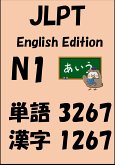 JLPT
English Edition
N1
あいう
単語 3267
漢字 1267